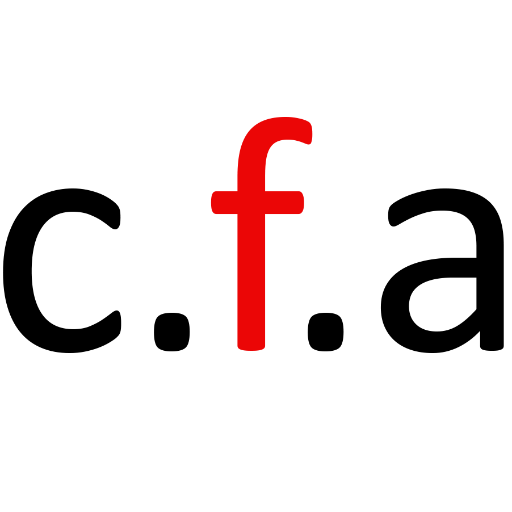 c.f.a